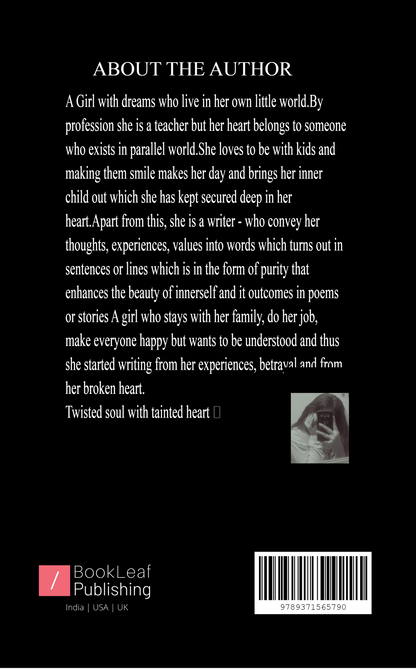 ABOUT THE AUTHOR

A Girl with dreams who live in her own little world.By profession she is a teacher but her heart belongs to someone who exists in parallel world.She loves to be with kids and making them smile makes her day and brings her inner child out which she has kept secured deep in her heart.Apart from this, she is a writer - who convey her thoughts, experiences, values into words which turns out in sentences or lines which is in the form of purity that enhances the beauty of innerself and it outcomes in poems or stories A girl who stays with her family, do her job, make everyone happy but wants to be understood and thus she started writing from her experiences, betrayal and from her broken heart.
Twisted soul with tainted heart 

BookLeaf Publishing
India | USA | UK

9789371565790